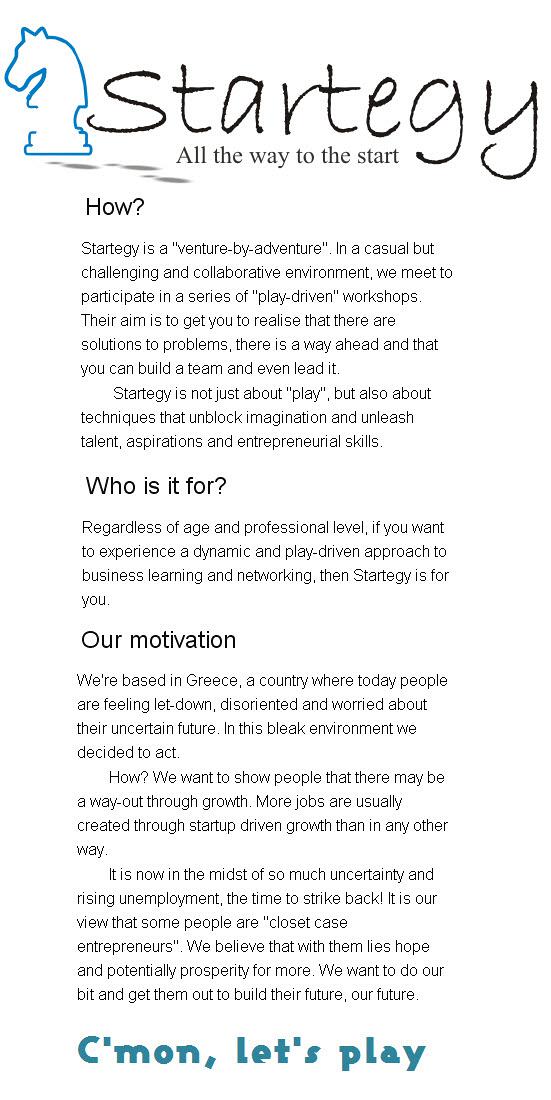 Startegy
All the way to the start

How?

Startegy is a "venture-by-adventure". In a casual but challenging and collaborative environment, we meet to participate in a series of "play-driven" workshops. Their aim is to get you to realise that there are solutions to problems, there is a way ahead and that you can build a team and even lead it.

Startegy is not just about "play", but also about techniques that unblock imagination and unleash talent, aspirations and entrepreneurial skills.

Who is it for?

Regardless of age and professional level, if you want to experience a dynamic and play-driven approach to business learning and networking, then Startegy is for you.

Our motivation

We're based in Greece, a country where today people are feeling let-down, disoriented and worried about their uncertain future. In this bleak environment we decided to act.

How? We want to show people that there may be a way-out through growth. More jobs are usually created through startup driven growth than in any other way.

It is now in the midst of so much uncertainty and rising unemployment, the time to strike back! It is our view that some people are "closet case entrepreneurs". We believe that with them lies hope and potentially prosperity for more. We want to do our bit and get them out to build their future, our future.

C'mon, let's play